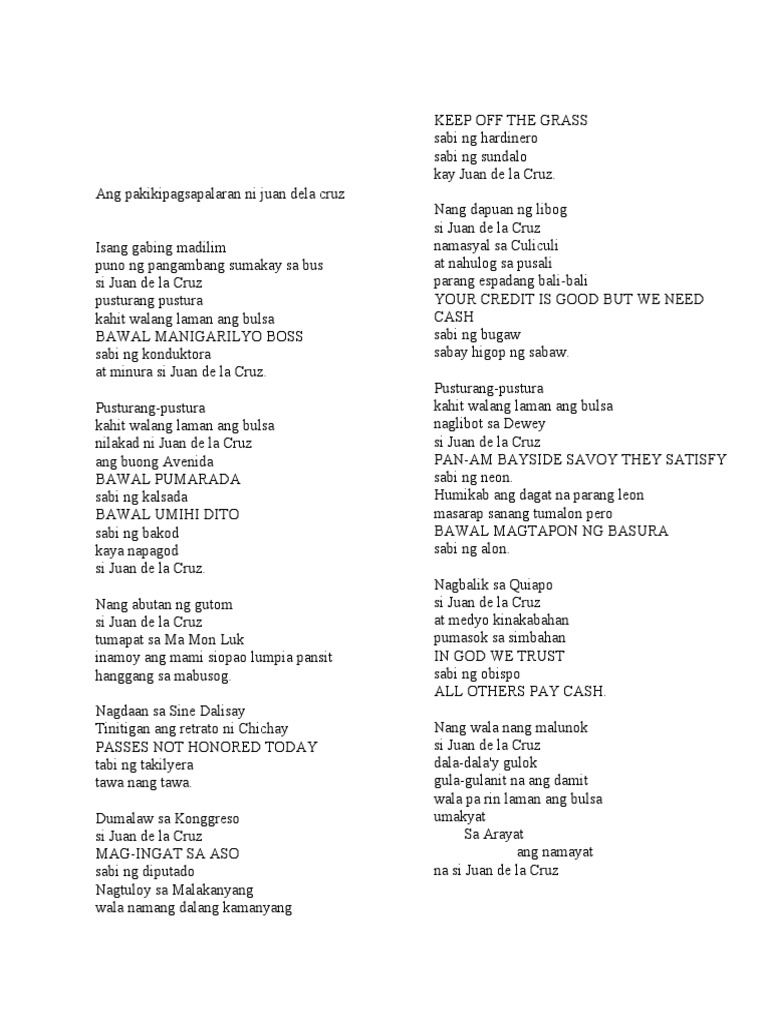 Ang pakikipagsapalaran ni juan dela cruz

Isang gabing madilim
puno ng pangambang sumakay sa bus
si Juan de la Cruz
pusturang pustura
kahit walang laman ang bulsa
BAWAL MANIGARILYO BOSS
sabi ng konduktora
at minura si Juan de la Cruz.

Pusturang-pustura
kahit walang laman ang bulsa
nilakad ni Juan de la Cruz
ang buong Avenida
BAWAL PUMARADA
sabi ng kalsada
BAWAL UMIHI DITO
sabi ng bakod
kaya napagod
si Juan de la Cruz.

Nang abutan ng gutom
si Juan de la Cruz
tumapat sa Ma Mon Luk
inamoy ang mami siopao lumpia pansit
hanggang sa mabusog.

Nagdaan sa Sine Dalisay
Tinitigan ang retrato ni Chichay
PASSES NOT HONORED TODAY
tabi ng takilyera
tawa nang tawa.

Dumalaw sa Konggreso
si Juan de la Cruz
MAG-INGAT SA ASO
sabi ng diputado
Nagtuloy sa Malakanyang
wala namang dalang kamanyang

KEEP OFF THE GRASS
sabi ng hardinero
sabi ng sundalo
kay Juan de la Cruz.

Nang dapuan ng libog
si Juan de la Cruz
namasyal sa Culiculi
at nahulog sa pusali
parang espadang bali-bali
YOUR CREDIT IS GOOD BUT WE NEED CASH
sabi ng bugaw
sabay higop ng sabaw.

Pusturang-pustura
kahit walang laman ang bulsa
naglibot sa Dewey
si Juan de la Cruz
PAN-AM BAYSIDE SAVOY THEY SATISFY
sabi ng neon.
Humikab ang dagat na parang leon
masarap sanang tumalon pero
BAWAL MAGTAPON NG BASURA
sabi ng alon.

Nagbalik sa Quiapo
si Juan de la Cruz
at medyo kinakabahan
pumasok sa simbahan
IN GOD WE TRUST
sabi ng obispo
ALL OTHERS PAY CASH.

Nang wala nang malunok
si Juan de la Cruz
dala-dala'y gulok
gula-gulanit na ang damit
wala pa rin laman ang bulsa
umakyat
Sa Arayat
ang namayat
na si Juan de la Cruz